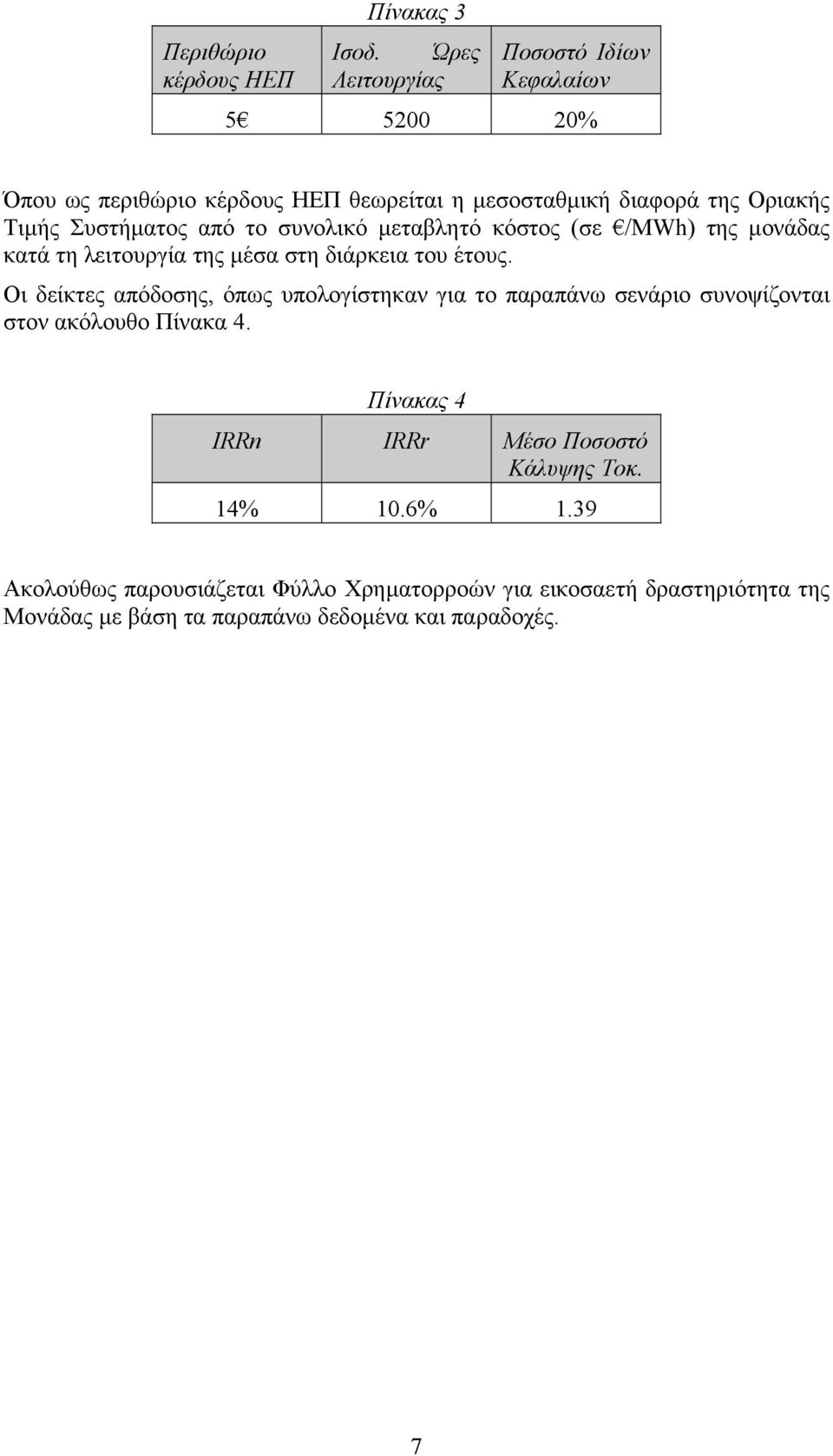 Πίνακας 3

| Περιθώριο κέρδους ΗΕΠ | Ισοδ. Ώρες Λειτουργίας | Ποσοστό Ιδίων Κεφαλαίων |
|---|---|---|
| 5€ | 5200 | 20% |

Όπου ως περιθώριο κέρδους ΗΕΠ θεωρείται η μεσοσταθμική διαφορά της Οριακής Τιμής Συστήματος από το συνολικό μεταβλητό κόστος (σε €/MWh) της μονάδας κατά τη λειτουργία της μέσα στη διάρκεια του έτους.

Οι δείκτες απόδοσης, όπως υπολογίστηκαν για το παραπάνω σενάριο συνοψίζονται στον ακόλουθο Πίνακα 4.

Πίνακας 4

| IRRn | IRRr | Μέσο Ποσοστό Κάλυψης Τοκ. |
|---|---|---|
| 14% | 10.6% | 1.39 |

Ακολούθως παρουσιάζεται Φύλλο Χρηματορροών για εικοσαετή δραστηριότητα της Μονάδας με βάση τα παραπάνω δεδομένα και παραδοχές.

7